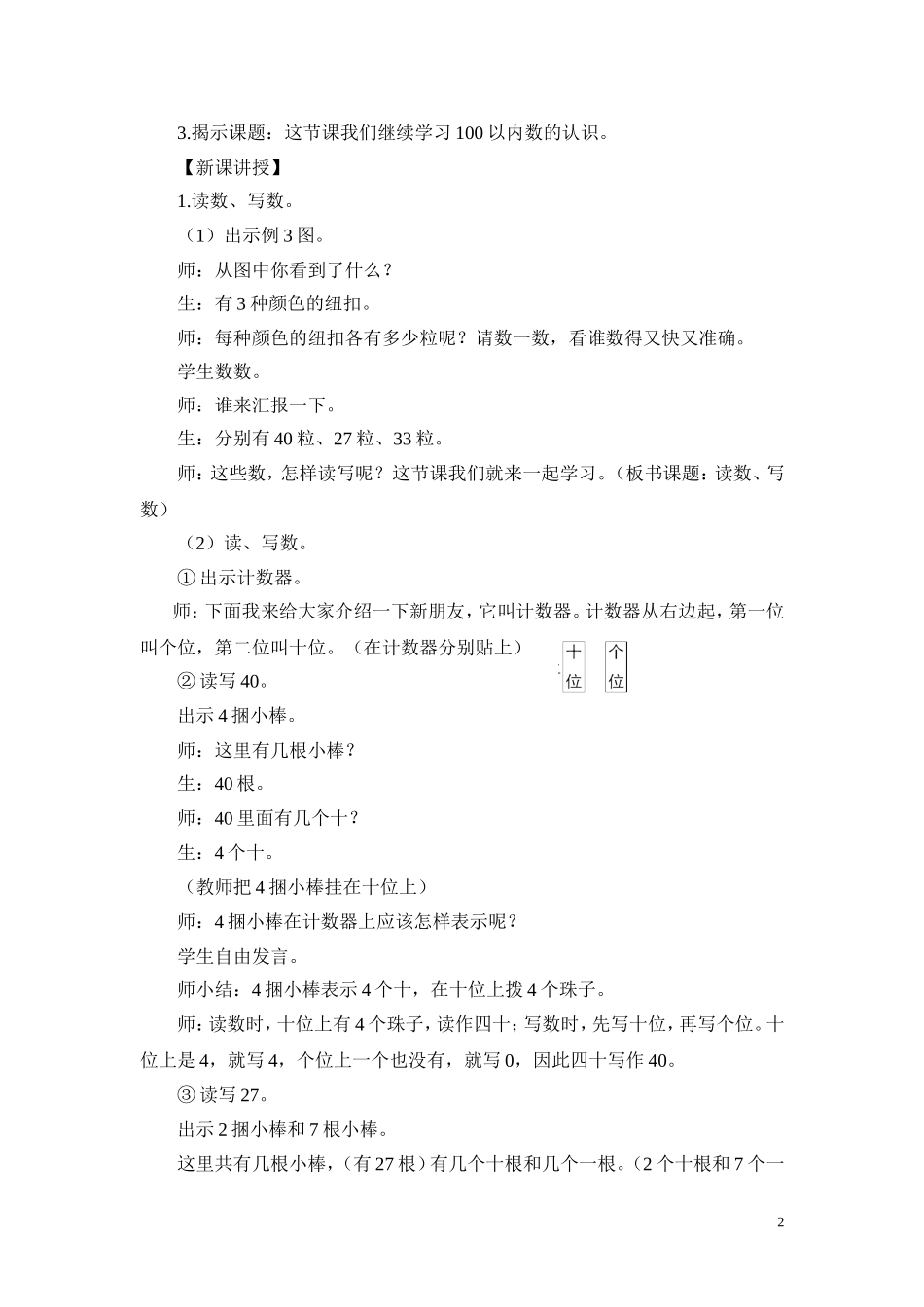 3.揭示课题：这节课我们继续学习100以内数的认识。

【新课讲授】

1.读数、写数。

（1）出示例3图。

师：从图中你看到了什么？

生：有3种颜色的纽扣。

师：每种颜色的纽扣各有多少粒呢？请数一数，看谁数得又快又准确。

学生数数。

师：谁来汇报一下。

生：分别有40粒、27粒、33粒。

师：这些数，怎样读写呢？这节课我们就来一起学习。（板书课题：读数、写数）

（2）读、写数。

① 出示计数器。

师：下面我来给大家介绍一下新朋友，它叫计数器。计数器从右边起，第一位叫个位，第二位叫十位。（在计数器分别贴上）

十位 个位

② 读写40。

出示4捆小棒。

师：这里有几根小棒？

生：40根。

师：40里面有几个十？

生：4个十。

（教师把4捆小棒挂在十位上）

师：4捆小棒在计数器上应该怎样表示呢？

学生自由发言。

师小结：4捆小棒表示4个十，在十位上拨4个珠子。

师：读数时，十位上有4个珠子，读作四十；写数时，先写十位，再写个位。十位上是4，就写4，个位上一个也没有，就写0，因此四十写作40。

③ 读写27。

出示2捆小棒和7根小棒。

这里共有几根小棒，（有27根）有几个十根和几个一根。（2个十根和7个一

2